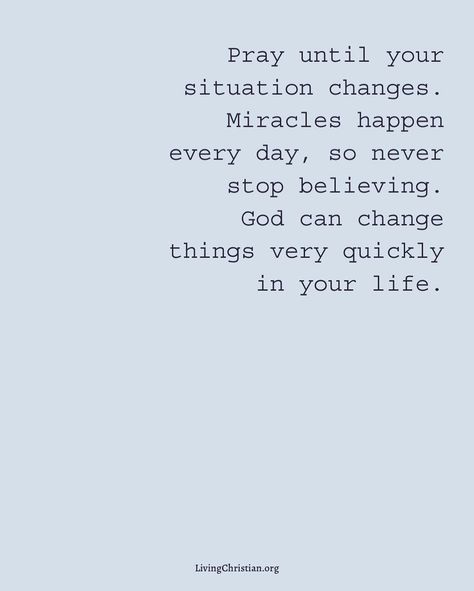 Pray until your situation changes. Miracles happen every day, so never stop believing. God can change things very quickly in your life.

LivingChristian.org